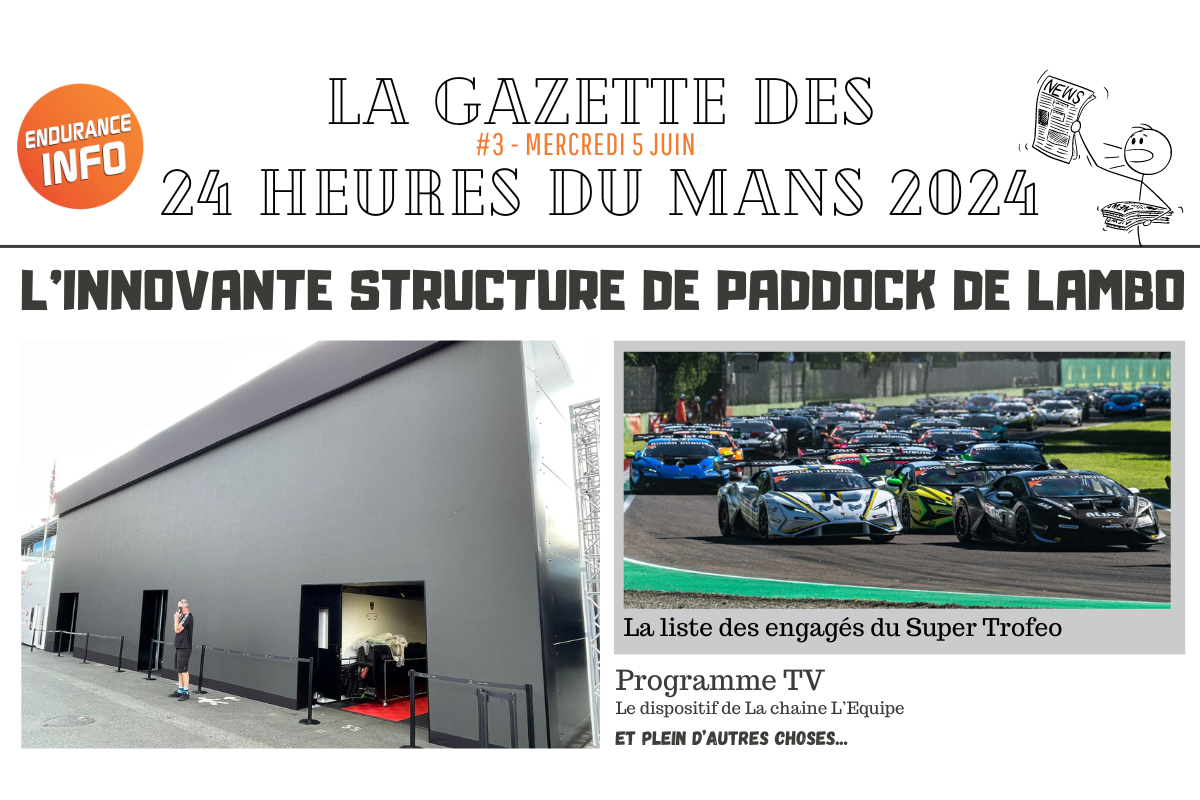 ENDURANCE INFO

LA GAZETTE DES
#3 - MERCREDI 5 JUIN
24 HEURES DU MANS 2024

NEWS

L'INNOVANTE STRUCTURE DE PADDOCK DE LAMBO

La liste des engagés du Super Trofeo

Programme TV
Le dispositif de La chaine L'Equipe

ET PLEIN D'AUTRES CHOSES...